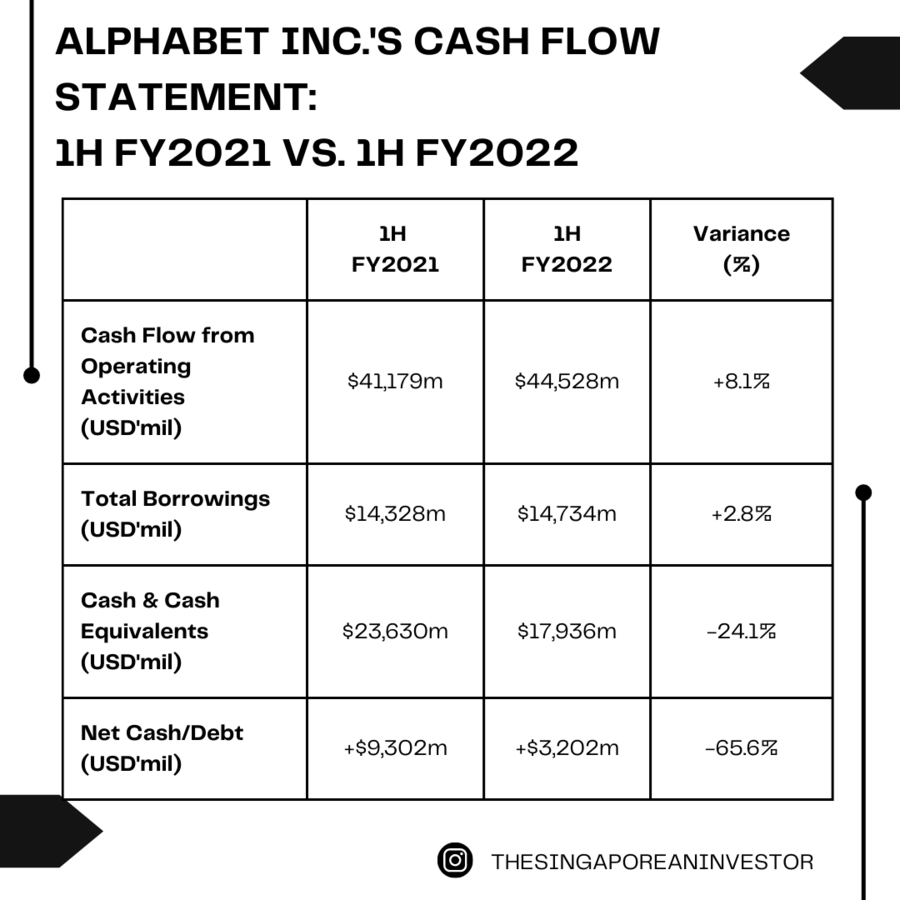 ALPHABET INC.'S CASH FLOW STATEMENT:
1H FY2021 VS. 1H FY2022

|  | 1H FY2021 | 1H FY2022 | Variance (%) |
|---|---|---|---|
| Cash Flow from Operating Activities (USD'mil) | \$41,179m | \$44,528m | +8.1% |
| Total Borrowings (USD'mil) | \$14,328m | \$14,734m | +2.8% |
| Cash & Cash Equivalents (USD'mil) | \$23,630m | \$17,936m | -24.1% |
| Net Cash/Debt (USD'mil) | +\$9,302m | +\$3,202m | -65.6% |

THESINGAPOREANINVESTOR